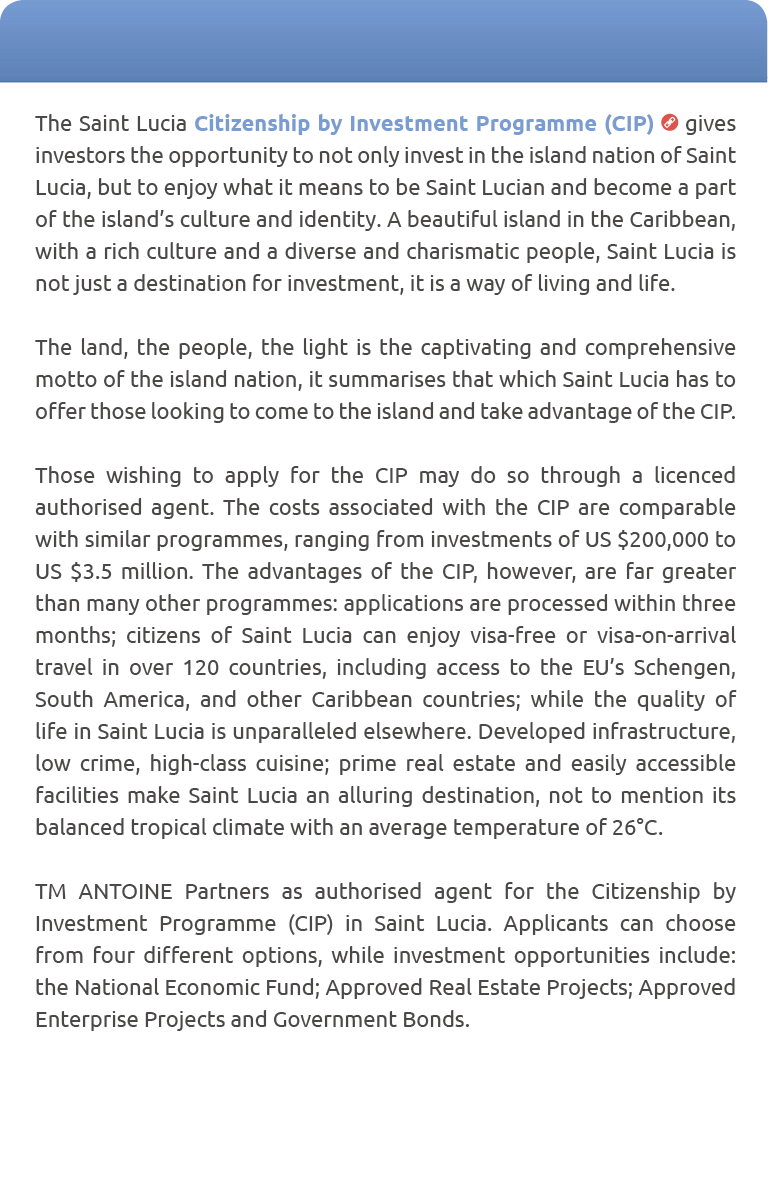 The Saint Lucia Citizenship by Investment Programme (CIP) gives investors the opportunity to not only invest in the island nation of Saint Lucia, but to enjoy what it means to be Saint Lucian and become a part of the island's culture and identity. A beautiful island in the Caribbean, with a rich culture and a diverse and charismatic people, Saint Lucia is not just a destination for investment, it is a way of living and life.

The land, the people, the light is the captivating and comprehensive motto of the island nation, it summarises that which Saint Lucia has to offer those looking to come to the island and take advantage of the CIP.

Those wishing to apply for the CIP may do so through a licenced authorised agent. The costs associated with the CIP are comparable with similar programmes, ranging from investments of US \$200,000 to US \$3.5 million. The advantages of the CIP, however, are far greater than many other programmes: applications are processed within three months; citizens of Saint Lucia can enjoy visa-free or visa-on-arrival travel in over 120 countries, including access to the EU's Schengen, South America, and other Caribbean countries; while the quality of life in Saint Lucia is unparalleled elsewhere. Developed infrastructure, low crime, high-class cuisine; prime real estate and easily accessible facilities make Saint Lucia an alluring destination, not to mention its balanced tropical climate with an average temperature of 26°C.

TM ANTOINE Partners as authorised agent for the Citizenship by Investment Programme (CIP) in Saint Lucia. Applicants can choose from four different options, while investment opportunities include: the National Economic Fund; Approved Real Estate Projects; Approved Enterprise Projects and Government Bonds.